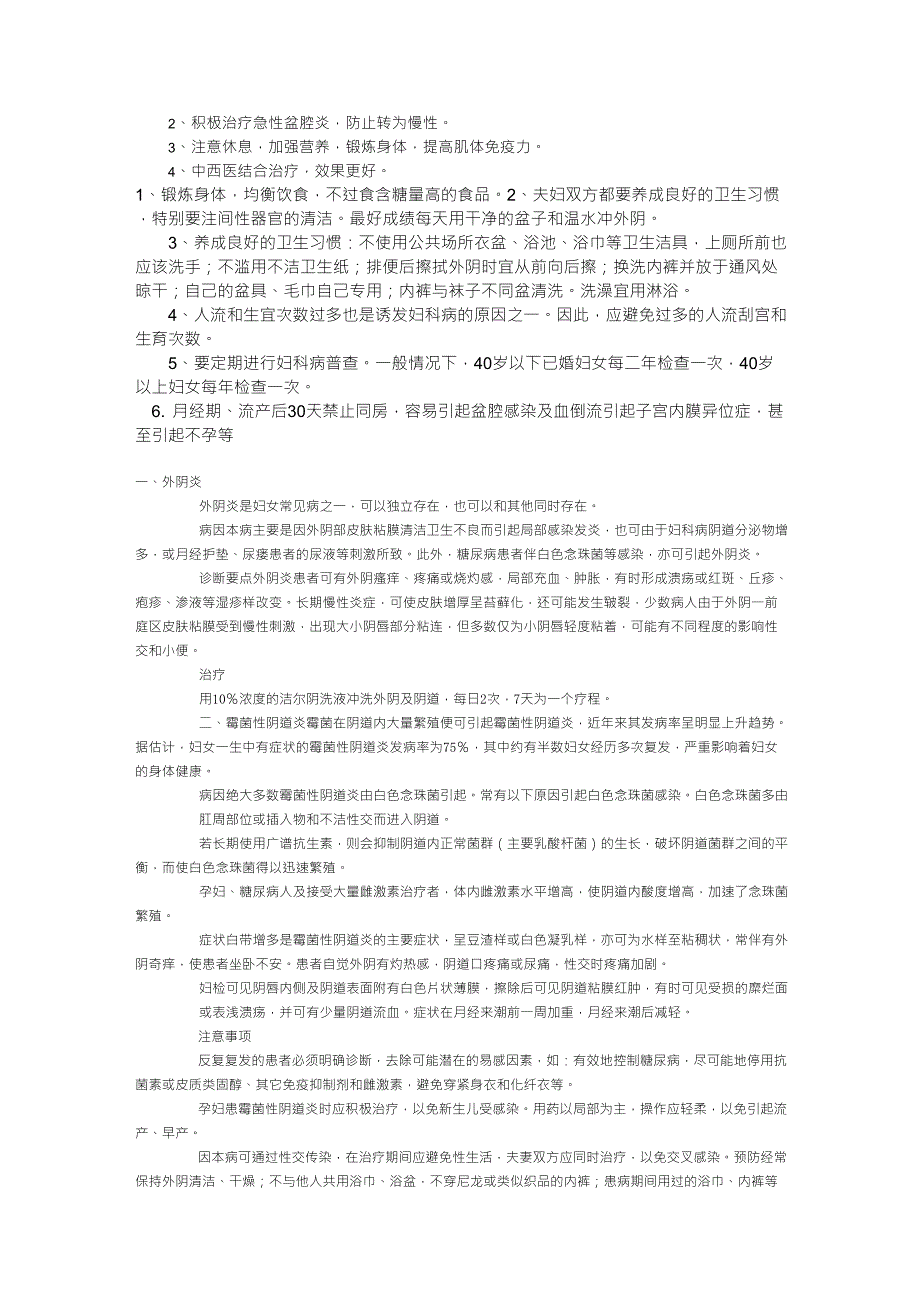 2、积极治疗急性盆腔炎，防止转为慢性。

3、注意休息，加强营养，锻炼身体，提高肌体免疫力。

4、中西医结合治疗，效果更好。

1、锻炼身体，均衡饮食，不过食含糖量高的食品。2、夫妇双方都要养成良好的卫生习惯，特别要注间性器官的清洁。最好成绩每天用干净的盆子和温水冲外阴。

3、养成良好的卫生习惯；不使用公共场所衣盆、浴池、浴巾等卫生洁具，上厕所前也应该洗手；不滥用不洁卫生纸；排便后擦拭外阴时宜从前向后擦；换洗内裤并放于通风处晾干；自己的盆具、毛巾自己专用；内裤与袜子不同盆清洗。洗澡宜用淋浴。

4、人流和生宜次数过多也是诱发妇科病的原因之一。因此，应避免过多的人流刮宫和生育次数。

5、要定期进行妇科病普查。一般情况下，40岁以下已婚妇女每二年检查一次，40岁以上妇女每年检查一次。

6. 月经期、流产后30天禁止同房，容易引起盆腔感染及血倒流引起子宫内膜异位症，甚至引起不孕等

一、外阴炎

外阴炎是妇女常见病之一，可以独立存在，也可以和其他同时存在。

病因本病主要是因外阴部皮肤粘膜清洁卫生不良而引起局部感染发炎，也可由于妇科病阴道分泌物增多，或月经护垫、尿瘘患者的尿液等刺激所致。此外，糖尿病患者伴白色念珠菌等感染，亦可引起外阴炎。

诊断要点外阴炎患者可有外阴瘙痒、疼痛或烧灼感，局部充血、肿胀，有时形成溃疡或红斑、丘疹、疱疹、渗液等湿疹样改变。长期慢性炎症，可使皮肤增厚呈苔藓化，还可能发生皲裂，少数病人由于外阴一前庭区皮肤粘膜受到慢性刺激，出现大小阴唇部分粘连，但多数仅为小阴唇轻度粘着，可能有不同程度的影响性交和小便。

治疗

用10%浓度的洁尔阴洗液冲洗外阴及阴道，每日2次，7天为一个疗程。

二、霉菌性阴道炎霉菌在阴道内大量繁殖便可引起霉菌性阴道炎，近年来其发病率呈明显上升趋势。据估计，妇女一生中有症状的霉菌性阴道炎发病率为75%，其中约有半数妇女经历多次复发，严重影响着妇女的身体健康。

病因绝大多数霉菌性阴道炎由白色念珠菌引起。常有以下原因引起白色念珠菌感染。白色念珠菌多由肛周部位或插入物和不洁性交而进入阴道。

若长期使用广谱抗生素，则会抑制阴道内正常菌群（主要乳酸杆菌）的生长，破坏阴道菌群之间的平衡，而使白色念珠菌得以迅速繁殖。

孕妇、糖尿病人及接受大量雌激素治疗者，体内雌激素水平增高，使阴道内酸度增高，加速了念珠菌繁殖。

症状白带增多是霉菌性阴道炎的主要症状，呈豆渣样或白色凝乳样，亦可为水样至粘稠状，常伴有外阴奇痒，使患者坐卧不安。患者自觉外阴有灼热感，阴道口疼痛或尿痛，性交时疼痛加剧。

妇检可见阴唇内侧及阴道表面附有白色片状薄膜，擦除后可见阴道粘膜红肿，有时可见受损的糜烂面或表浅溃疡，并可有少量阴道流血。症状在月经来潮前一周加重，月经来潮后减轻。

注意事项

反复复发的患者必须明确诊断，去除可能潜在的易感因素，如：有效地控制糖尿病，尽可能地停用抗菌素或皮质类固醇、其它免疫抑制剂和雌激素，避免穿紧身衣和化纤衣等。

孕妇患霉菌性阴道炎时应积极治疗，以免新生儿受感染。用药以局部为主，操作应轻柔，以免引起流产、早产。

因本病可通过性交传染，在治疗期间应避免性生活，夫妻双方应同时治疗，以免交叉感染。预防经常保持外阴清洁、干燥；不与他人共用浴巾、浴盆，不穿尼龙或类似织品的内裤；患病期间用过的浴巾、内裤等